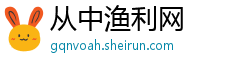 从中渔利网
gqnvoah.sheirun.com